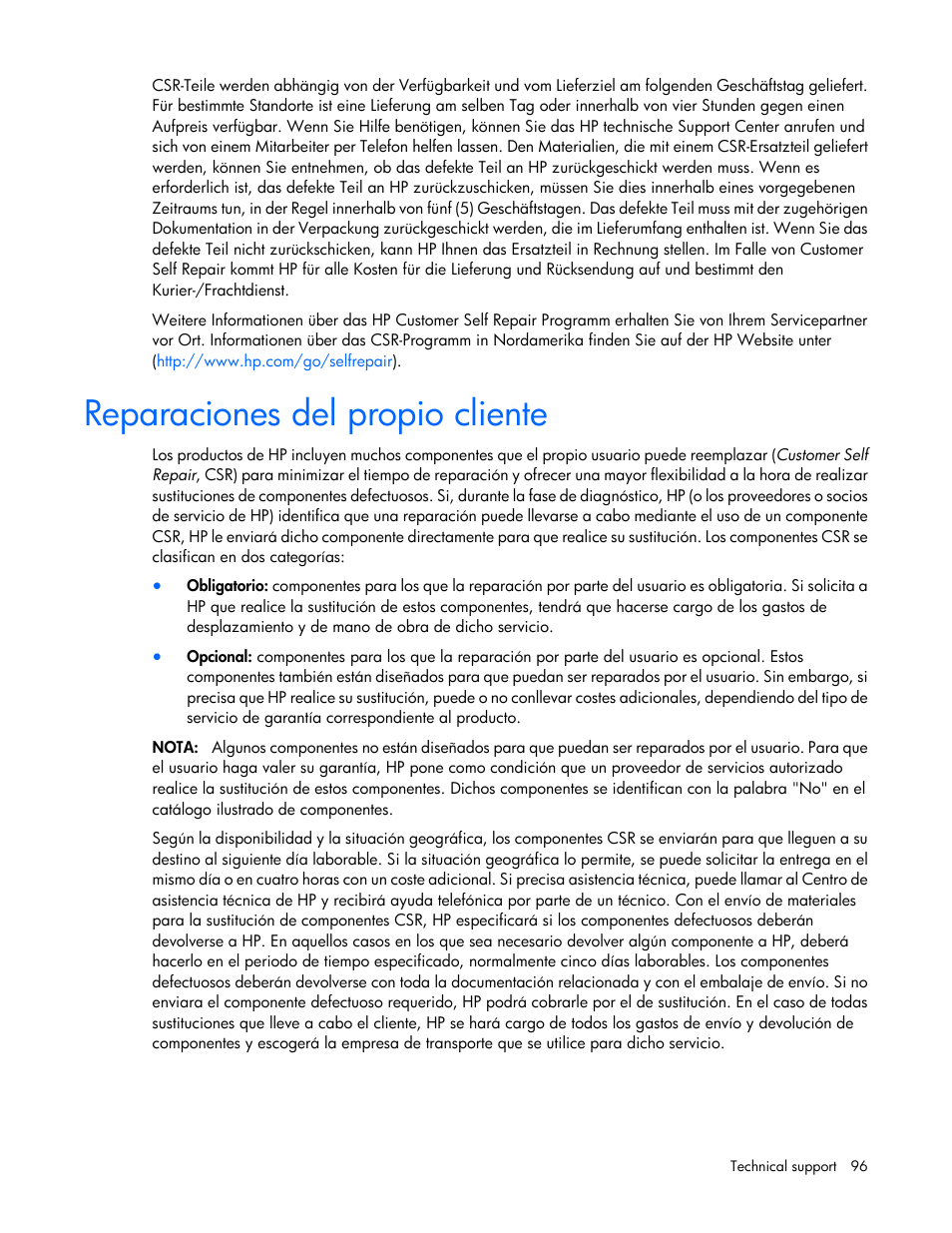 CSR-Teile werden abhängig von der Verfügbarkeit und vom Lieferziel am folgenden Geschäftstag geliefert. Für bestimmte Standorte ist eine Lieferung am selben Tag oder innerhalb von vier Stunden gegen einen Aufpreis verfügbar. Wenn Sie Hilfe benötigen, können Sie das HP technische Support Center anrufen und sich von einem Mitarbeiter per Telefon helfen lassen. Den Materialien, die mit einem CSR-Ersatzteil geliefert werden, können Sie entnehmen, ob das defekte Teil an HP zurückgeschickt werden muss. Wenn es erforderlich ist, das defekte Teil an HP zurückzuschicken, müssen Sie dies innerhalb eines vorgegebenen Zeitraums tun, in der Regel innerhalb von fünf (5) Geschäftstagen. Das defekte Teil muss mit der zugehörigen Dokumentation in der Verpackung zurückgeschickt werden, die im Lieferumfang enthalten ist. Wenn Sie das defekte Teil nicht zurückschicken, kann HP Ihnen das Ersatzteil in Rechnung stellen. Im Falle von Customer Self Repair kommt HP für alle Kosten für die Lieferung und Rücksendung auf und bestimmt den Kurier-/Frachtdienst.

Weitere Informationen über das HP Customer Self Repair Programm erhalten Sie von Ihrem Servicepartner vor Ort. Informationen über das CSR-Programm in Nordamerika finden Sie auf der HP Website unter (http://www.hp.com/go/selfrepair).

Reparaciones del propio cliente

Los productos de HP incluyen muchos componentes que el propio usuario puede reemplazar (Customer Self Repair, CSR) para minimizar el tiempo de reparación y ofrecer una mayor flexibilidad a la hora de realizar sustituciones de componentes defectuosos. Si, durante la fase de diagnóstico, HP (o los proveedores o socios de servicio de HP) identifica que una reparación puede llevarse a cabo mediante el uso de un componente CSR, HP le enviará dicho componente directamente para que realice su sustitución. Los componentes CSR se clasifican en dos categorías:

• Obligatorio: componentes para los que la reparación por parte del usuario es obligatoria. Si solicita a HP que realice la sustitución de estos componentes, tendrá que hacerse cargo de los gastos de desplazamiento y de mano de obra de dicho servicio.

• Opcional: componentes para los que la reparación por parte del usuario es opcional. Estos componentes también están diseñados para que puedan ser reparados por el usuario. Sin embargo, si precisa que HP realice su sustitución, puede o no conllevar costes adicionales, dependiendo del tipo de servicio de garantía correspondiente al producto.

NOTA: Algunos componentes no están diseñados para que puedan ser reparados por el usuario. Para que el usuario haga valer su garantía, HP pone como condición que un proveedor de servicios autorizado realice la sustitución de estos componentes. Dichos componentes se identifican con la palabra "No" en el catálogo ilustrado de componentes.

Según la disponibilidad y la situación geográfica, los componentes CSR se enviarán para que lleguen a su destino al siguiente día laborable. Si la situación geográfica lo permite, se puede solicitar la entrega en el mismo día o en cuatro horas con un coste adicional. Si precisa asistencia técnica, puede llamar al Centro de asistencia técnica de HP y recibirá ayuda telefónica por parte de un técnico. Con el envío de materiales para la sustitución de componentes CSR, HP especificará si los componentes defectuosos deberán devolverse a HP. En aquellos casos en los que sea necesario devolver algún componente a HP, deberá hacerlo en el periodo de tiempo especificado, normalmente cinco días laborables. Los componentes defectuosos deberán devolverse con toda la documentación relacionada y con el embalaje de envío. Si no enviara el componente defectuoso requerido, HP podrá cobrarle por el de sustitución. En el caso de todas sustituciones que lleve a cabo el cliente, HP se hará cargo de todos los gastos de envío y devolución de componentes y escogerá la empresa de transporte que se utilice para dicho servicio.

Technical support 96